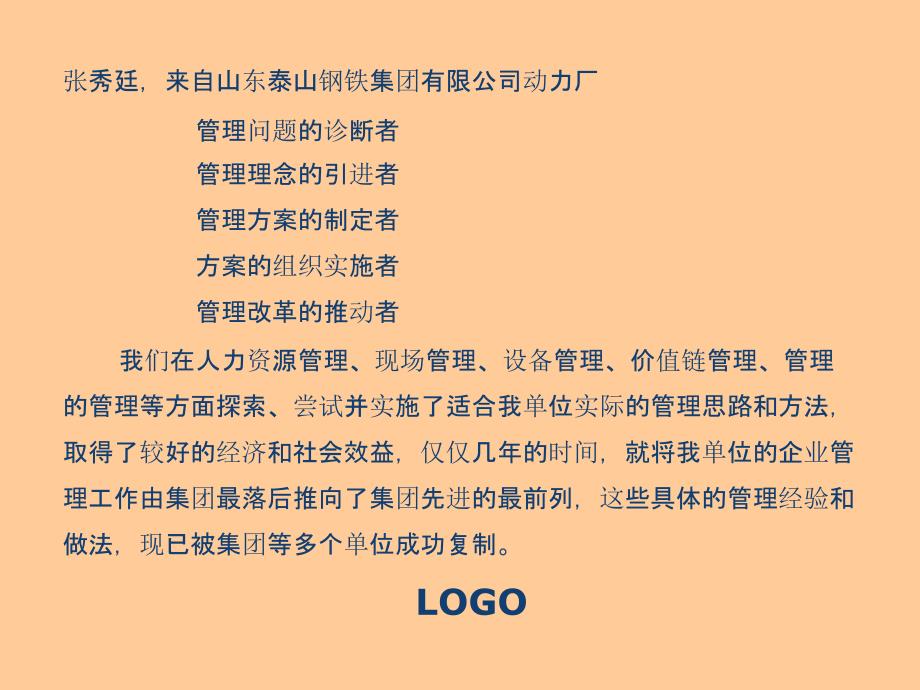 张秀廷，来自山东泰山钢铁集团有限公司动力厂

管理问题的诊断者
管理理念的引进者
管理方案的制定者
方案的组织实施者
管理改革的推动者

我们在人力资源管理、现场管理、设备管理、价值链管理、管理的管理等方面探索、尝试并实施了适合我单位实际的管理思路和方法，取得了较好的经济和社会效益，仅仅几年的时间，就将我单位的企业管理工作由集团最落后推向了集团先进的最前列，这些具体的管理经验和做法，现已被集团等多个单位成功复制。

LOGO